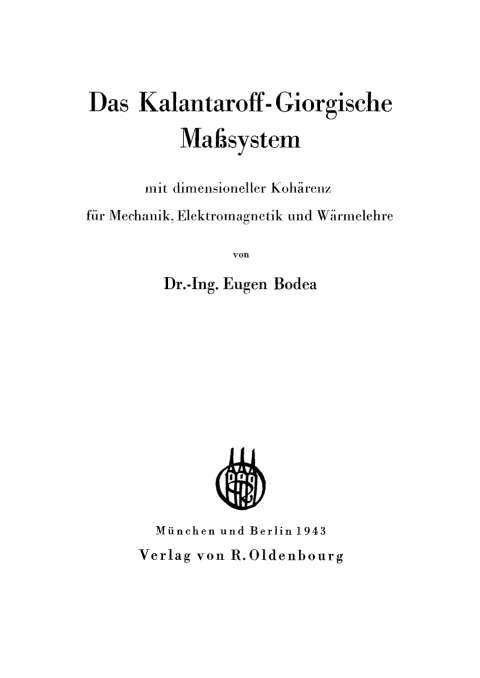 Das Kalantaroff-Giorgische Maßsystem

mit dimensioneller Kohärenz
für Mechanik, Elektromagnetik und Wärmelehre

von

Dr.-Ing. Eugen Bodea

München und Berlin 1943
Verlag von R. Oldenbourg